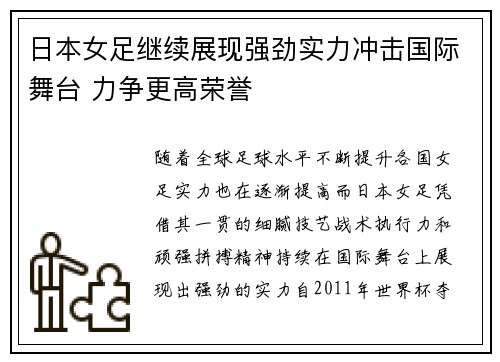 日本女足继续展现强劲实力冲击国际舞台 力争更高荣誉

随着全球足球水平不断提升各国女足实力也在逐渐提高而日本女足凭借其一贯的细腻技艺战术执行力和顽强拼搏精神持续在国际舞台上展现出强劲的实力自2011年世界杯夺